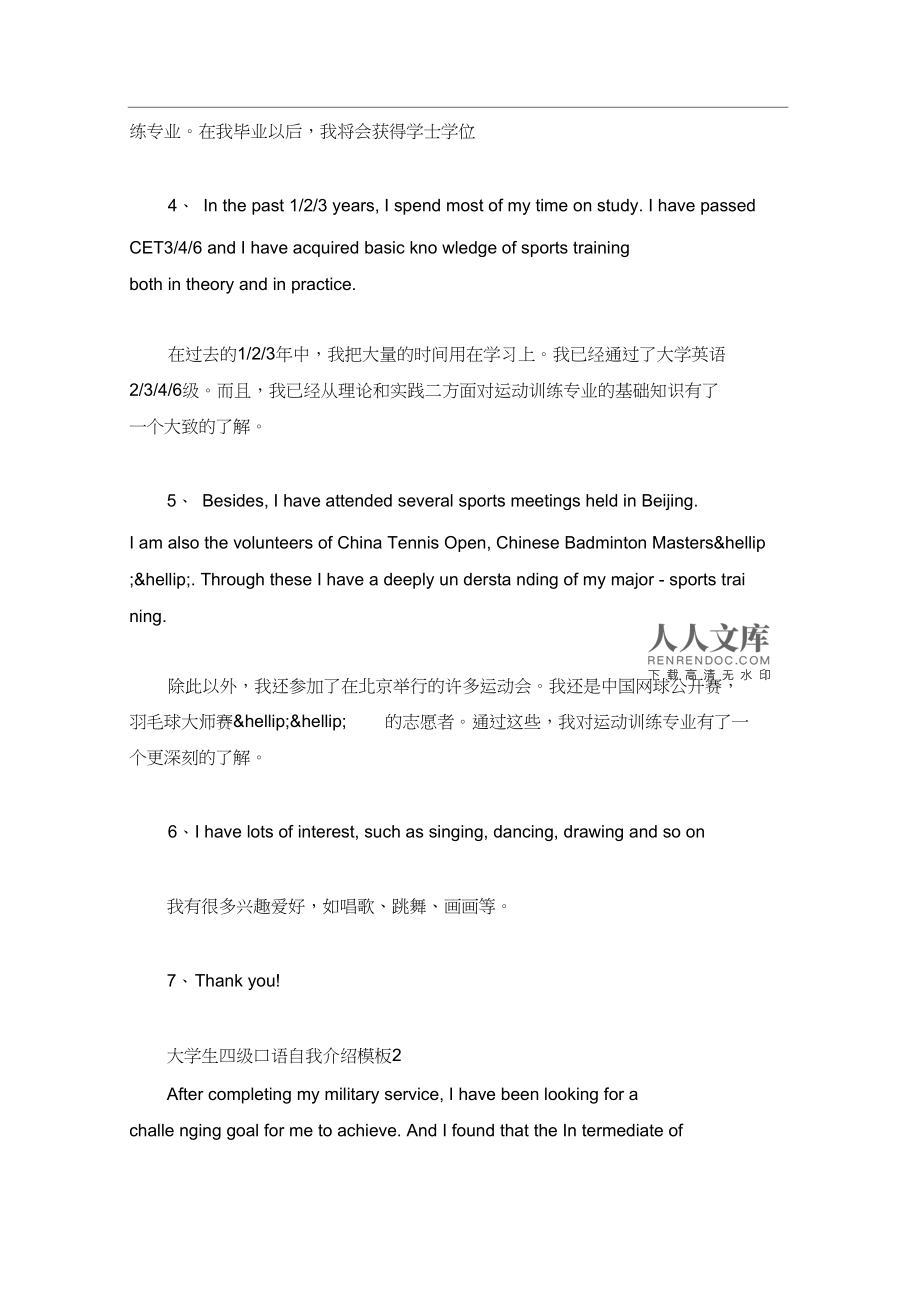 练专业。在我毕业以后，我将会获得学士学位

4、 In the past 1/2/3 years, I spend most of my time on study. I have passed CET3/4/6 and I have acquired basic kno wledge of sports training both in theory and in practice.

在过去的1/2/3年中，我把大量的时间用在学习上。我已经通过了大学英语2/3/4/6级。而且，我已经从理论和实践二方面对运动训练专业的基础知识有了一个大致的了解。

5、 Besides, I have attended several sports meetings held in Beijing. I am also the volunteers of China Tennis Open, Chinese Badminton Masters&hellip;&hellip;. Through these I have a deeply un dersta nding of my major - sports trai ning.

人人文库
RENRENDOC.COM
下载高清无水印

除此以外，我还参加了在北京举行的许多运动会。我还是中国网球公开赛，羽毛球大师赛&hellip;&hellip; 的志愿者。通过这些，我对运动训练专业有了一个更深刻的了解。

6、I have lots of interest, such as singing, dancing, drawing and so on

我有很多兴趣爱好，如唱歌、跳舞、画画等。

7、Thank you!

大学生四级口语自我介绍模板2

After completing my military service, I have been looking for a challe nging goal for me to achieve. And I found that the In termediate of